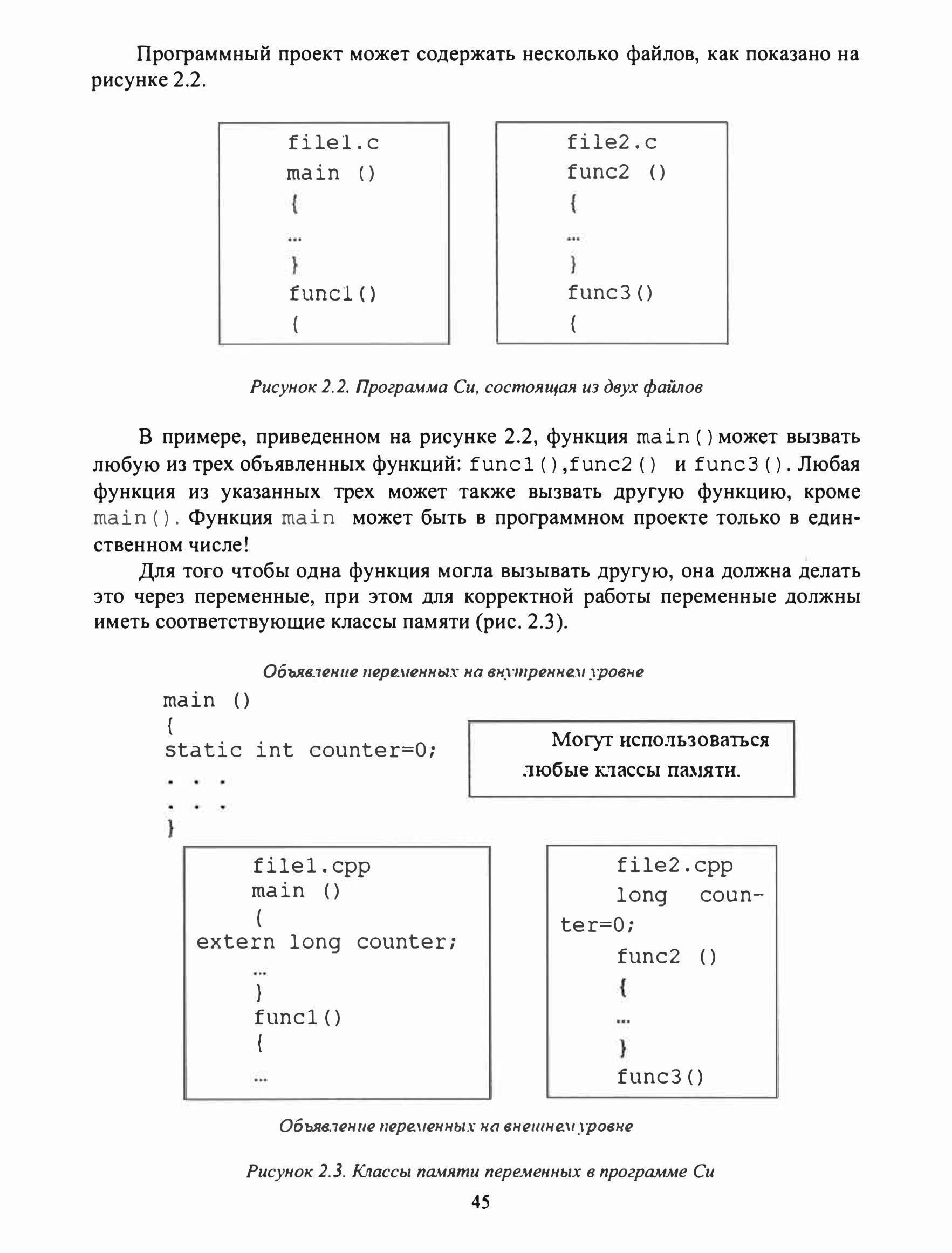 Программный проект может содержать несколько файлов, как показано на рисунке 2.2.

file1.c
main ()
{
...
}
func1()
{

file2.c
func2 ()
{
...
}
func3()
{

Рисунок 2.2. Программа Си, состоящая из двух файлов

В примере, приведенном на рисунке 2.2, функция main() может вызвать любую из трех объявленных функций: func1(),func2() и func3(). Любая функция из указанных трех может также вызвать другую функцию, кроме main(). Функция main может быть в программном проекте только в единственном числе!

Для того чтобы одна функция могла вызывать другую, она должна делать это через переменные, при этом для корректной работы переменные должны иметь соответствующие классы памяти (рис. 2.3).

Объявление переменных на внутреннем уровне

main ()
{
static int counter=0;
. . .
. . .
}

Могут использоваться любые классы памяти.

file1.cpp
main ()
{
extern long counter;
...
}
func1()
{
...

file2.cpp
long counter=0;
func2 ()
{
...
}
func3()

Объявление переменных на внешнем уровне

Рисунок 2.3. Классы памяти переменных в программе Си

45